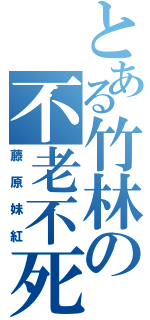 とある竹林の不老不死

藤原妹紅